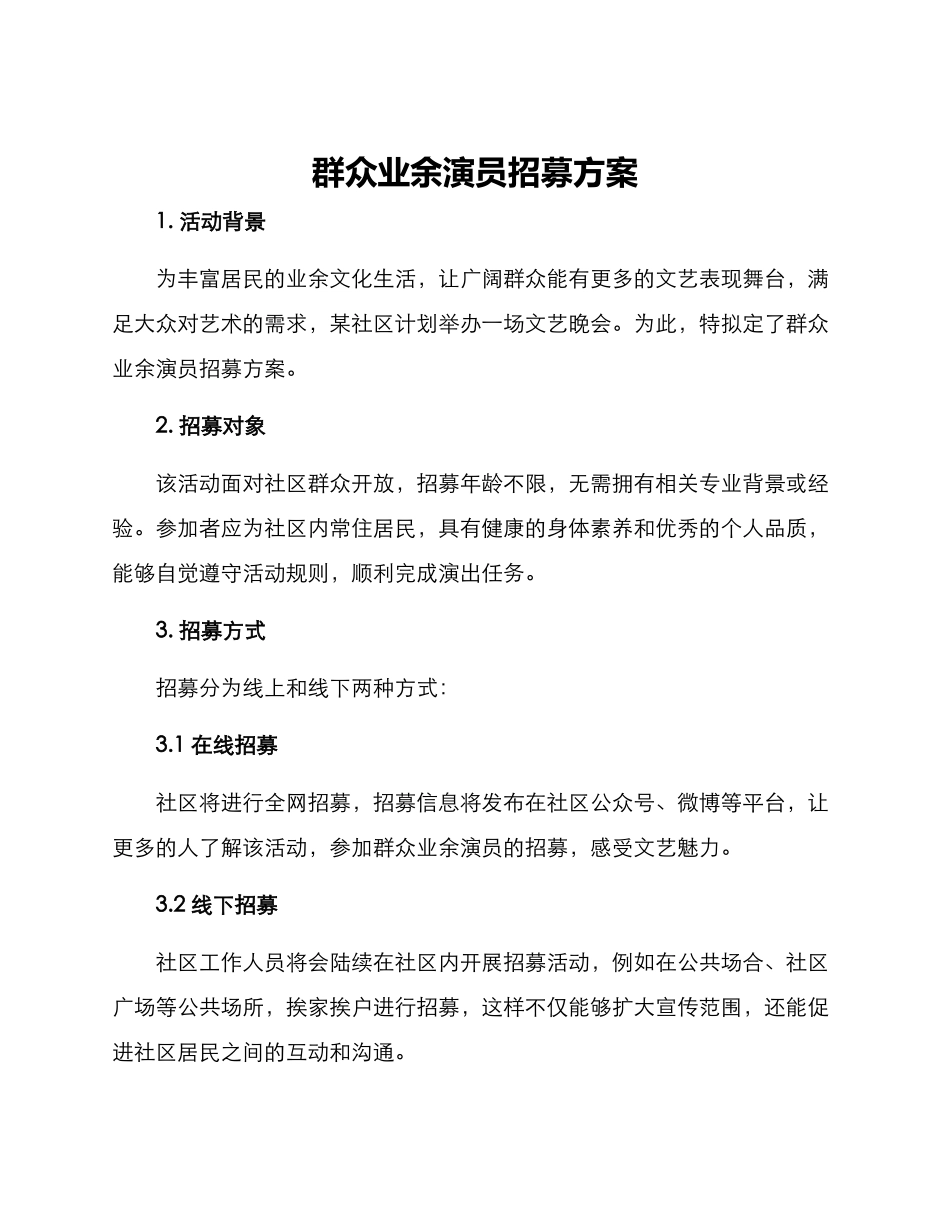 群众业余演员招募方案

1. 活动背景

为丰富居民的业余文化生活，让广阔群众能有更多的文艺表现舞台，满足大众对艺术的需求，某社区计划举办一场文艺晚会。为此，特拟定了群众业余演员招募方案。

2. 招募对象

该活动面对社区群众开放，招募年龄不限，无需拥有相关专业背景或经验。参加者应为社区内常住居民，具有健康的身体素养和优秀的个人品质，能够自觉遵守活动规则，顺利完成演出任务。

3. 招募方式

招募分为线上和线下两种方式：

3.1 在线招募

社区将进行全网招募，招募信息将发布在社区公众号、微博等平台，让更多的人了解该活动，参加群众业余演员的招募，感受文艺魅力。

3.2 线下招募

社区工作人员将会陆续在社区内开展招募活动，例如在公共场合、社区广场等公共场所，挨家挨户进行招募，这样不仅能够扩大宣传范围，还能促进社区居民之间的互动和沟通。